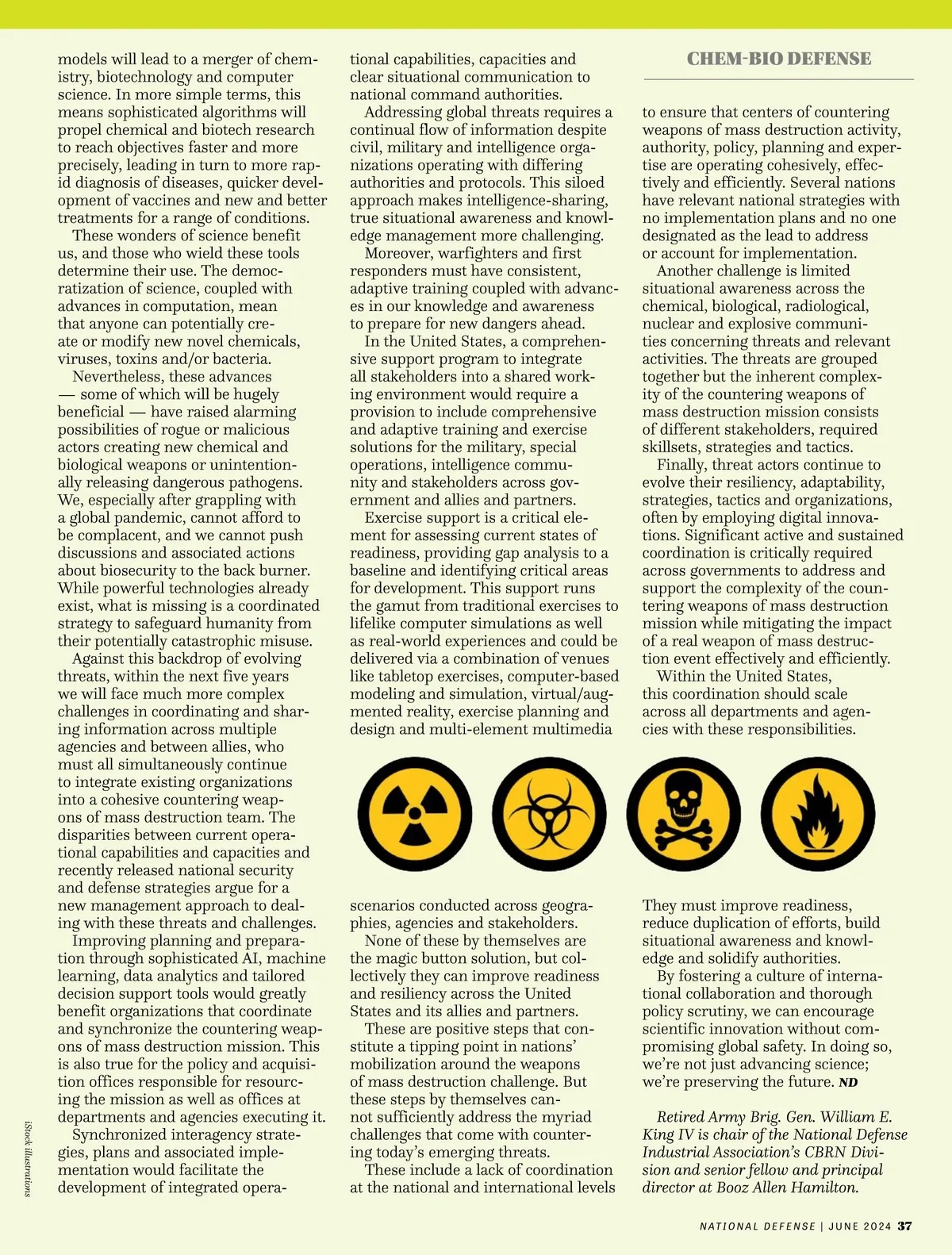 CHEM-BIO DEFENSE

models will lead to a merger of chemistry, biotechnology and computer science. In more simple terms, this means sophisticated algorithms will propel chemical and biotech research to reach objectives faster and more precisely, leading in turn to more rapid diagnosis of diseases, quicker development of vaccines and new and better treatments for a range of conditions.

These wonders of science benefit us, and those who wield these tools determine their use. The democratization of science, coupled with advances in computation, mean that anyone can potentially create or modify new novel chemicals, viruses, toxins and/or bacteria.

Nevertheless, these advances — some of which will be hugely beneficial — have raised alarming possibilities of rogue or malicious actors creating new chemical and biological weapons or unintentionally releasing dangerous pathogens. We, especially after grappling with a global pandemic, cannot afford to be complacent, and we cannot push discussions and associated actions about biosecurity to the back burner. While powerful technologies already exist, what is missing is a coordinated strategy to safeguard humanity from their potentially catastrophic misuse.

Against this backdrop of evolving threats, within the next five years we will face much more complex challenges in coordinating and sharing information across multiple agencies and between allies, who must all simultaneously continue to integrate existing organizations into a cohesive countering weapons of mass destruction team. The disparities between current operational capabilities and capacities and recently released national security and defense strategies argue for a new management approach to dealing with these threats and challenges.

Improving planning and preparation through sophisticated AI, machine learning, data analytics and tailored decision support tools would greatly benefit organizations that coordinate and synchronize the countering weapons of mass destruction mission. This is also true for the policy and acquisition offices responsible for resourcing the mission as well as offices at departments and agencies executing it.

Synchronized interagency strategies, plans and associated implementation would facilitate the development of integrated operational capabilities, capacities and clear situational communication to national command authorities.

Addressing global threats requires a continual flow of information despite civil, military and intelligence organizations operating with differing authorities and protocols. This siloed approach makes intelligence-sharing, true situational awareness and knowledge management more challenging.

Moreover, warfighters and first responders must have consistent, adaptive training coupled with advances in our knowledge and awareness to prepare for new dangers ahead.

In the United States, a comprehensive support program to integrate all stakeholders into a shared working environment would require a provision to include comprehensive and adaptive training and exercise solutions for the military, special operations, intelligence community and stakeholders across government and allies and partners.

Exercise support is a critical element for assessing current states of readiness, providing gap analysis to a baseline and identifying critical areas for development. This support runs the gamut from traditional exercises to lifelike computer simulations as well as real-world experiences and could be delivered via a combination of venues like tabletop exercises, computer-based modeling and simulation, virtual/augmented reality, exercise planning and design and multi-element multimedia scenarios conducted across geographies, agencies and stakeholders.

None of these by themselves are the magic button solution, but collectively they can improve readiness and resiliency across the United States and its allies and partners.

These are positive steps that constitute a tipping point in nations' mobilization around the weapons of mass destruction challenge. But these steps by themselves cannot sufficiently address the myriad challenges that come with countering today's emerging threats.

These include a lack of coordination at the national and international levels to ensure that centers of countering weapons of mass destruction activity, authority, policy, planning and expertise are operating cohesively, effectively and efficiently. Several nations have relevant national strategies with no implementation plans and no one designated as the lead to address or account for implementation.

Another challenge is limited situational awareness across the chemical, biological, radiological, nuclear and explosive communities concerning threats and relevant activities. The threats are grouped together but the inherent complexity of the countering weapons of mass destruction mission consists of different stakeholders, required skillsets, strategies and tactics.

Finally, threat actors continue to evolve their resiliency, adaptability, strategies, tactics and organizations, often by employing digital innovations. Significant active and sustained coordination is critically required across governments to address and support the complexity of the countering weapons of mass destruction mission while mitigating the impact of a real weapon of mass destruction event effectively and efficiently.

Within the United States, this coordination should scale across all departments and agencies with these responsibilities. They must improve readiness, reduce duplication of efforts, build situational awareness and knowledge and solidify authorities.

By fostering a culture of international collaboration and thorough policy scrutiny, we can encourage scientific innovation without compromising global safety. In doing so, we're not just advancing science; we're preserving the future. ND

Retired Army Brig. Gen. William E. King IV is chair of the National Defense Industrial Association's CBRN Division and senior fellow and principal director at Booz Allen Hamilton.

iStock illustrations

NATIONAL DEFENSE | JUNE 2024 37